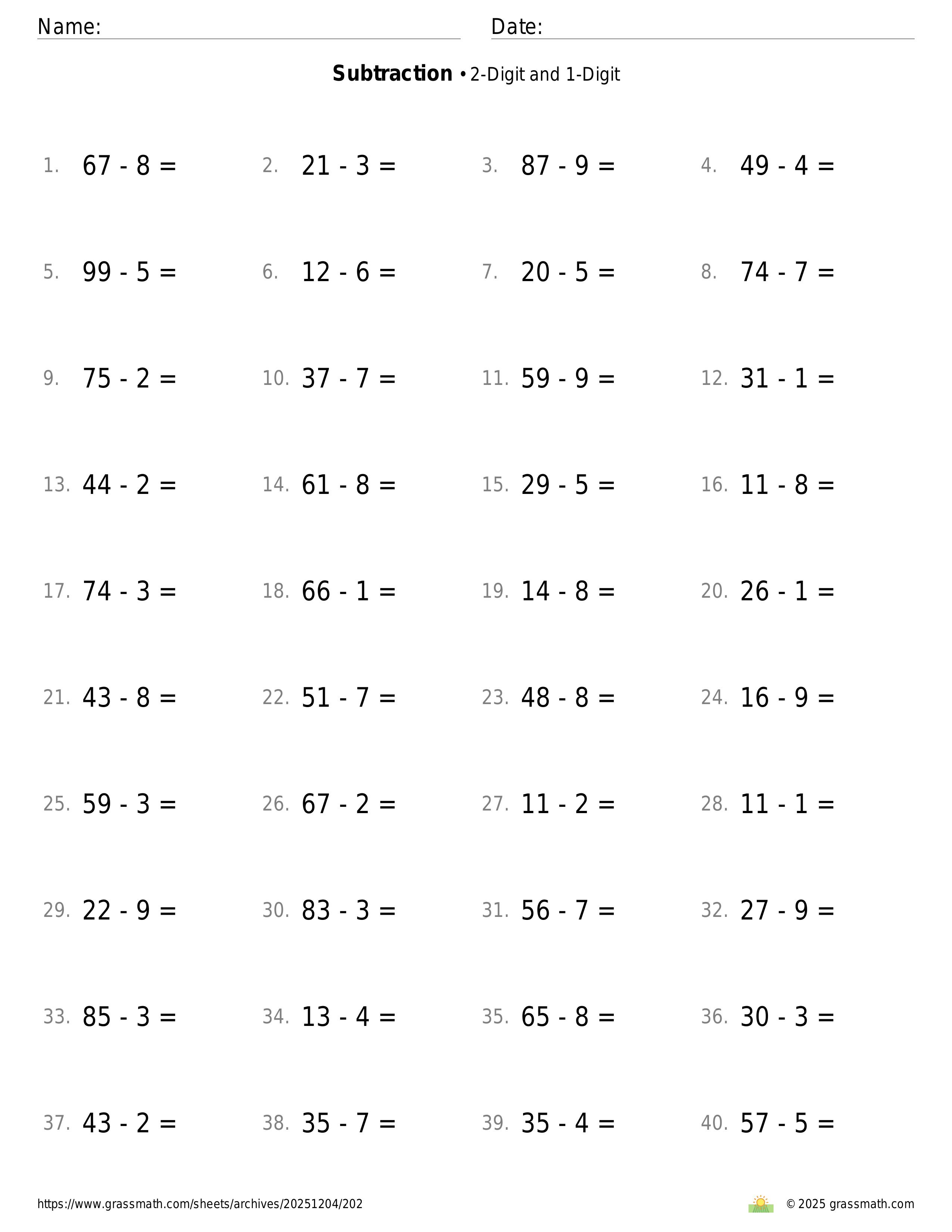 Name: Date:

**Subtraction** • 2-Digit and 1-Digit

1. $67 - 8 =$
2. $21 - 3 =$
3. $87 - 9 =$
4. $49 - 4 =$

5. $99 - 5 =$
6. $12 - 6 =$
7. $20 - 5 =$
8. $74 - 7 =$

9. $75 - 2 =$
10. $37 - 7 =$
11. $59 - 9 =$
12. $31 - 1 =$

13. $44 - 2 =$
14. $61 - 8 =$
15. $29 - 5 =$
16. $11 - 8 =$

17. $74 - 3 =$
18. $66 - 1 =$
19. $14 - 8 =$
20. $26 - 1 =$

21. $43 - 8 =$
22. $51 - 7 =$
23. $48 - 8 =$
24. $16 - 9 =$

25. $59 - 3 =$
26. $67 - 2 =$
27. $11 - 2 =$
28. $11 - 1 =$

29. $22 - 9 =$
30. $83 - 3 =$
31. $56 - 7 =$
32. $27 - 9 =$

33. $85 - 3 =$
34. $13 - 4 =$
35. $65 - 8 =$
36. $30 - 3 =$

37. $43 - 2 =$
38. $35 - 7 =$
39. $35 - 4 =$
40. $57 - 5 =$

https://www.grassmath.com/sheets/archives/20251204/202

© 2025 grassmath.com